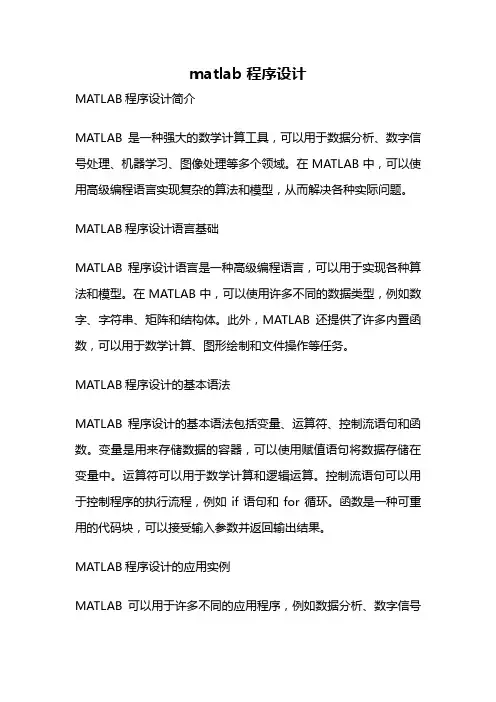 matlab 程序设计

MATLAB 程序设计简介

MATLAB 是一种强大的数学计算工具，可以用于数据分析、数字信号处理、机器学习、图像处理等多个领域。在 MATLAB 中，可以使用高级编程语言实现复杂的算法和模型，从而解决各种实际问题。

MATLAB 程序设计语言基础

MATLAB 程序设计语言是一种高级编程语言，可以用于实现各种算法和模型。在 MATLAB 中，可以使用许多不同的数据类型，例如数字、字符串、矩阵和结构体。此外，MATLAB 还提供了许多内置函数，可以用于数学计算、图形绘制和文件操作等任务。

MATLAB 程序设计的基本语法

MATLAB 程序设计的基本语法包括变量、运算符、控制流语句和函数。变量是用来存储数据的容器，可以使用赋值语句将数据存储在变量中。运算符可以用于数学计算和逻辑运算。控制流语句可以用于控制程序的执行流程，例如 if 语句和 for 循环。函数是一种可重用的代码块，可以接受输入参数并返回输出结果。

MATLAB 程序设计的应用实例

MATLAB 可以用于许多不同的应用程序，例如数据分析、数字信号